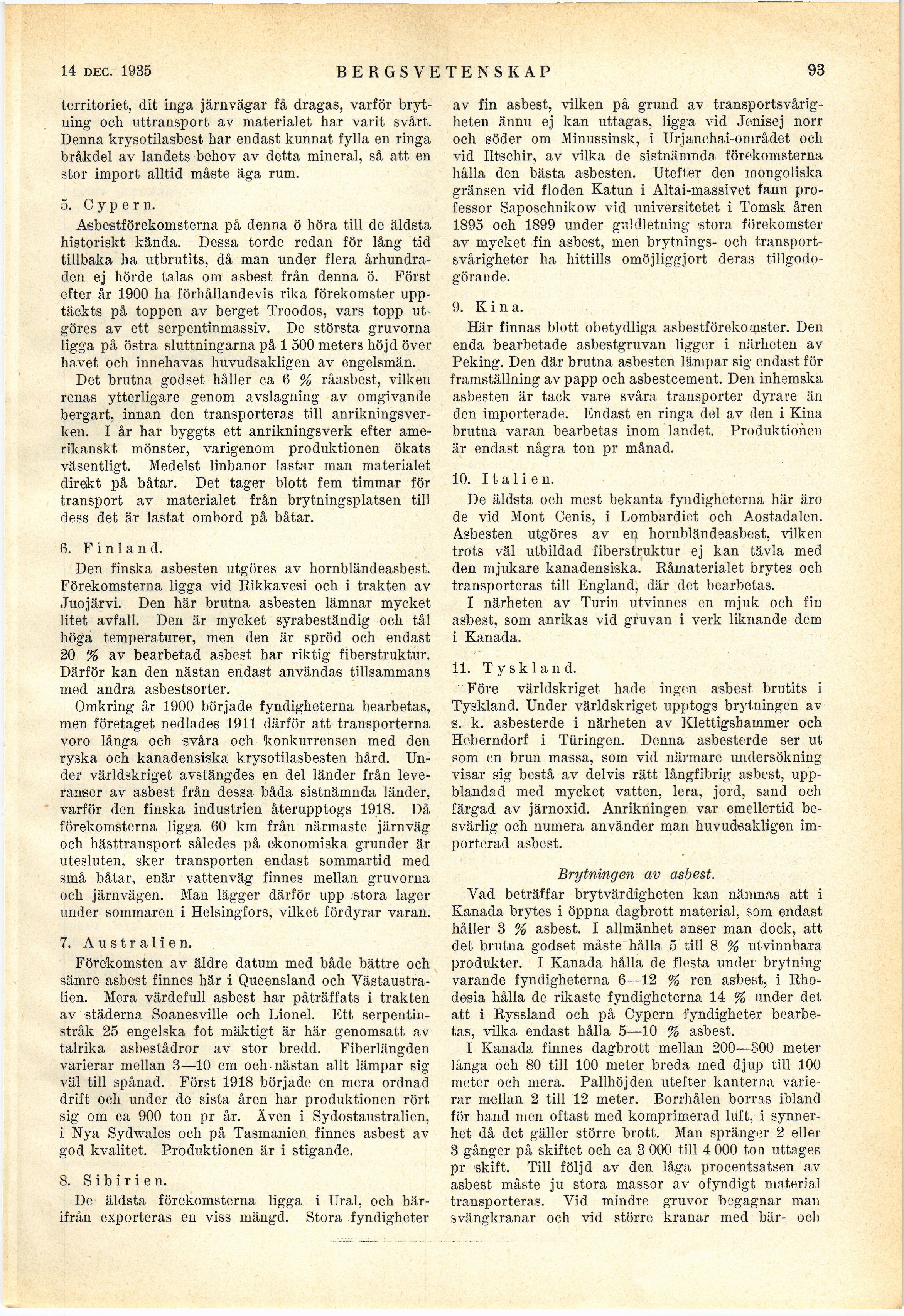 14 DEC. 1935 BERGSVETENSKAP 93

territoriet, dit inga järnvägar få dragas, varför brytning och uttransport av materialet har varit svårt. Denna krysotilasbest har endast kunnat fylla en ringa bråkdel av landets behov av detta mineral, så att en stor import alltid måste äga rum.

5. Cypern.
Asbestförekomsterna på denna ö höra till de äldsta historiskt kända. Dessa torde redan för lång tid tillbaka ha utbrutits, då man under flera århundraden ej hörde talas om asbest från denna ö. Först efter år 1900 ha förhållandevis rika förekomster upptäckts på toppen av berget Troodos, vars topp utgöres av ett serpentinmassiv. De största gruvorna ligga på östra sluttningarna på 1 500 meters höjd över havet och innehavas huvudsakligen av engelsmän.

Det brutna godset håller ca 6 % råasbest, vilken renas ytterligare genom avslagning av omgivande bergart, innan den transporteras till anrikningsverken. I år har byggts ett anrikningsverk efter amerikanskt mönster, varigenom produktionen ökats väsentligt. Medelst linbanor lastar man materialet direkt på båtar. Det tager blott fem timmar för transport av materialet från brytningsplatsen till dess det är lastat ombord på båtar.

6. Finland.
Den finska asbesten utgöres av hornbländeasbest. Förekomsterna ligga vid Rikkavesi och i trakten av Juojärvi. Den här brutna asbesten lämnar mycket litet avfall. Den är mycket syrabeständig och tål höga temperaturer, men den är spröd och endast 20 % av bearbetad asbest har riktig fiberstruktur. Därför kan den nästan endast användas tillsammans med andra asbestsorter.

Omkring år 1900 började fyndigheterna bearbetas, men företaget nedlades 1911 därför att transporterna voro långa och svåra och konkurrensen med den ryska och kanadensiska krysotilasbesten hård. Under världskriget avstängdes en del länder från leveranser av asbest från dessa båda sistnämnda länder, varför den finska industrien återupptogs 1918. Då förekomsterna ligga 60 km från närmaste järnväg och hästtransport således på ekonomiska grunder är utesluten, sker transporten endast sommartid med små båtar, enär vattenväg finnes mellan gruvorna och järnvägen. Man lägger därför upp stora lager under sommaren i Helsingfors, vilket fördyrar varan.

7. Australien.
Förekomsten av äldre datum med både bättre och sämre asbest finnes här i Queensland och Västaustralien. Mera värdefull asbest har påträffats i trakten av städerna Soanesville och Lionel. Ett serpentinstråk 25 engelska fot mäktigt är här genomsatt av talrika asbestådror av stor bredd. Fiberlängden varierar mellan 3—10 cm och nästan allt lämpar sig väl till spånad. Först 1918 började en mera ordnad drift och under de sista åren har produktionen rört sig om ca 900 ton pr år. Även i Sydostaustralien, i Nya Sydwales och på Tasmanien finnes asbest av god kvalitet. Produktionen är i stigande.

8. Sibirien.
De äldsta förekomsterna ligga i Ural, och härifrån exporteras en viss mängd. Stora fyndigheter av fin asbest, vilken på grund av transportsvårigheten ännu ej kan uttagas, ligga vid Jenisej norr och söder om Minussinsk, i Urjanchai-området och vid Iltschir, av vilka de sistnämnda förekomsterna hålla den bästa asbesten. Utefter den mongoliska gränsen vid floden Katun i Altai-massivet fann professor Saposchnikow vid universitetet i Tomsk åren 1895 och 1899 under guldletning stora förekomster av mycket fin asbest, men brytnings- och transportsvårigheter ha hittills omöjliggjort deras tillgodogörande.

9. Kina.
Här finnas blott obetydliga asbestförekomster. Den enda bearbetade asbestgruvan ligger i närheten av Peking. Den där brutna asbesten lämpar sig endast för framställning av papp och asbestcement. Den inhemska asbesten är tack vare svåra transporter dyrare än den importerade. Endast en ringa del av den i Kina brutna varan bearbetas inom landet. Produktionen är endast några ton pr månad.

10. Italien.
De äldsta och mest bekanta fyndigheterna här äro de vid Mont Cenis, i Lombardiet och Aostadalen. Asbesten utgöres av en hornbländeasbest, vilken trots väl utbildad fiberstruktur ej kan tävla med den mjukare kanadensiska. Råmaterialet brytes och transporteras till England, där det bearbetas.

I närheten av Turin utvinnes en mjuk och fin asbest, som anrikas vid gruvan i verk liknande dem i Kanada.

11. Tyskland.
Före världskriget hade ingen asbest brutits i Tyskland. Under världskriget upptogs brytningen av s. k. asbesterde i närheten av Klettigshammer och Heberndorf i Türingen. Denna asbesterde ser ut som en brun massa, som vid närmare undersökning visar sig bestå av delvis rätt långfibrig asbest, uppblandad med mycket vatten, lera, jord, sand och färgad av järnoxid. Anrikningen var emellertid besvärlig och numera använder man huvudsakligen importerad asbest.

Brytningen av asbest.
Vad beträffar brytvärdigheten kan nämnas att i Kanada brytes i öppna dagbrott material, som endast håller 3 % asbest. I allmänhet anser man dock, att det brutna godset måste hålla 5 till 8 % utvinnbara produkter. I Kanada hålla de flesta under brytning varande fyndigheterna 6—12 % ren asbest, i Rhodesia hålla de rikaste fyndigheterna 14 % under det att i Ryssland och på Cypern fyndigheter bearbetas, vilka endast hålla 5—10 % asbest.

I Kanada finnes dagbrott mellan 200—300 meter långa och 80 till 100 meter breda med djup till 100 meter och mera. Pallhöjden utefter kanterna varierar mellan 2 till 12 meter. Borrhålen borras ibland för hand men oftast med komprimerad luft, i synnerhet då det gäller större brott. Man spränger 2 eller 3 gånger på skiftet och ca 3 000 till 4 000 ton uttages pr skift. Till följd av den låga procentsatsen av asbest måste ju stora massor av ofyndigt material transporteras. Vid mindre gruvor begagnar man svängkranar och vid större kranar med bär- och